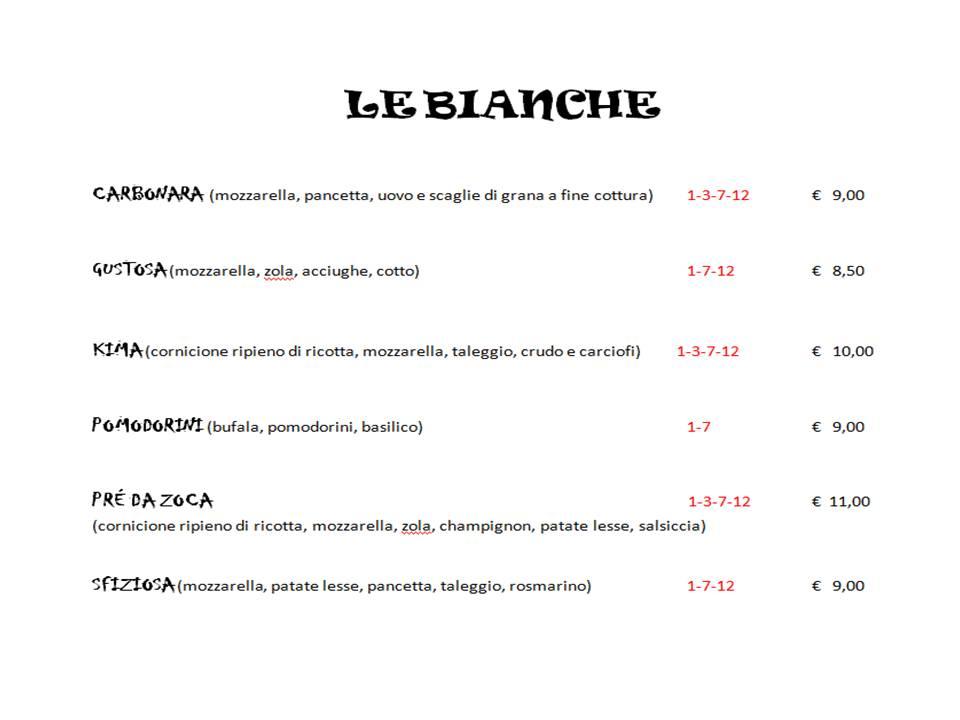 LE BIANCHE

CARBONARA (mozzarella, pancetta, uovo e scaglie di grana a fine cottura) 1-3-7-12 € 9,00

GUSTOSA (mozzarella, zola, acciughe, cotto) 1-7-12 € 8,50

KIMA (cornicione ripieno di ricotta, mozzarella, taleggio, crudo e carciofi) 1-3-7-12 € 10,00

POMODORINI (bufala, pomodorini, basilico) 1-7 € 9,00

PRÉ DA ZOCA 1-3-7-12 € 11,00
(cornicione ripieno di ricotta, mozzarella, zola, champignon, patate lesse, salsiccia)

SFIZIOSA (mozzarella, patate lesse, pancetta, taleggio, rosmarino) 1-7-12 € 9,00